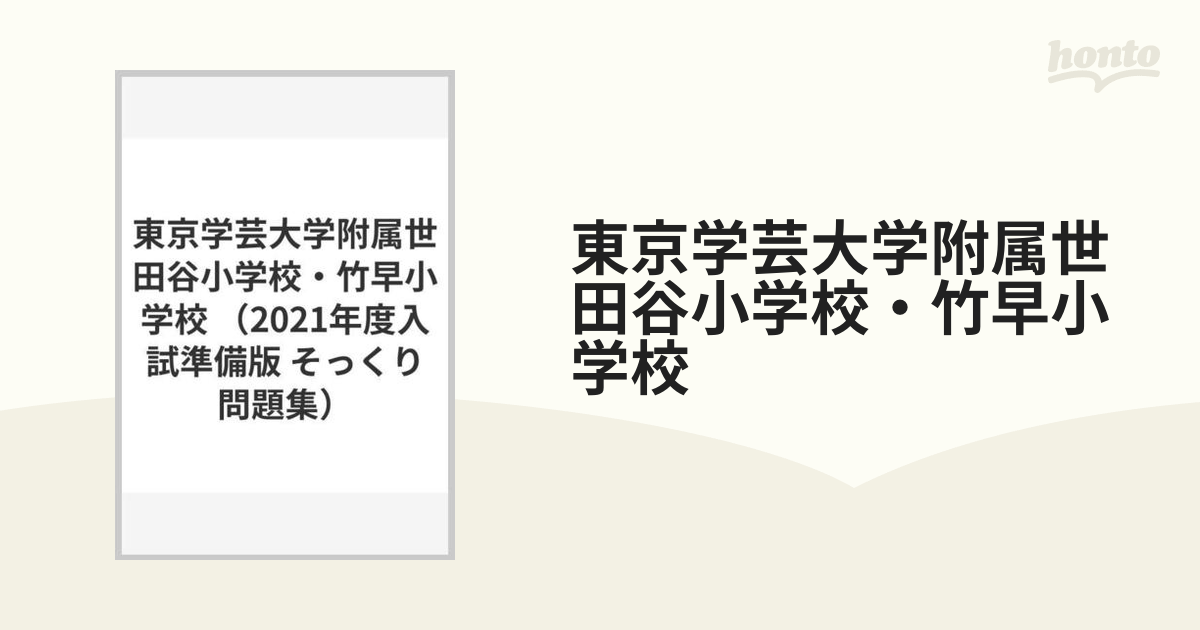 honto

東京学芸大学附属世田谷小学校・竹早小学校 （2021年度入試準備版 そっくり問題集）

東京学芸大学附属世田谷小学校・竹早小学校